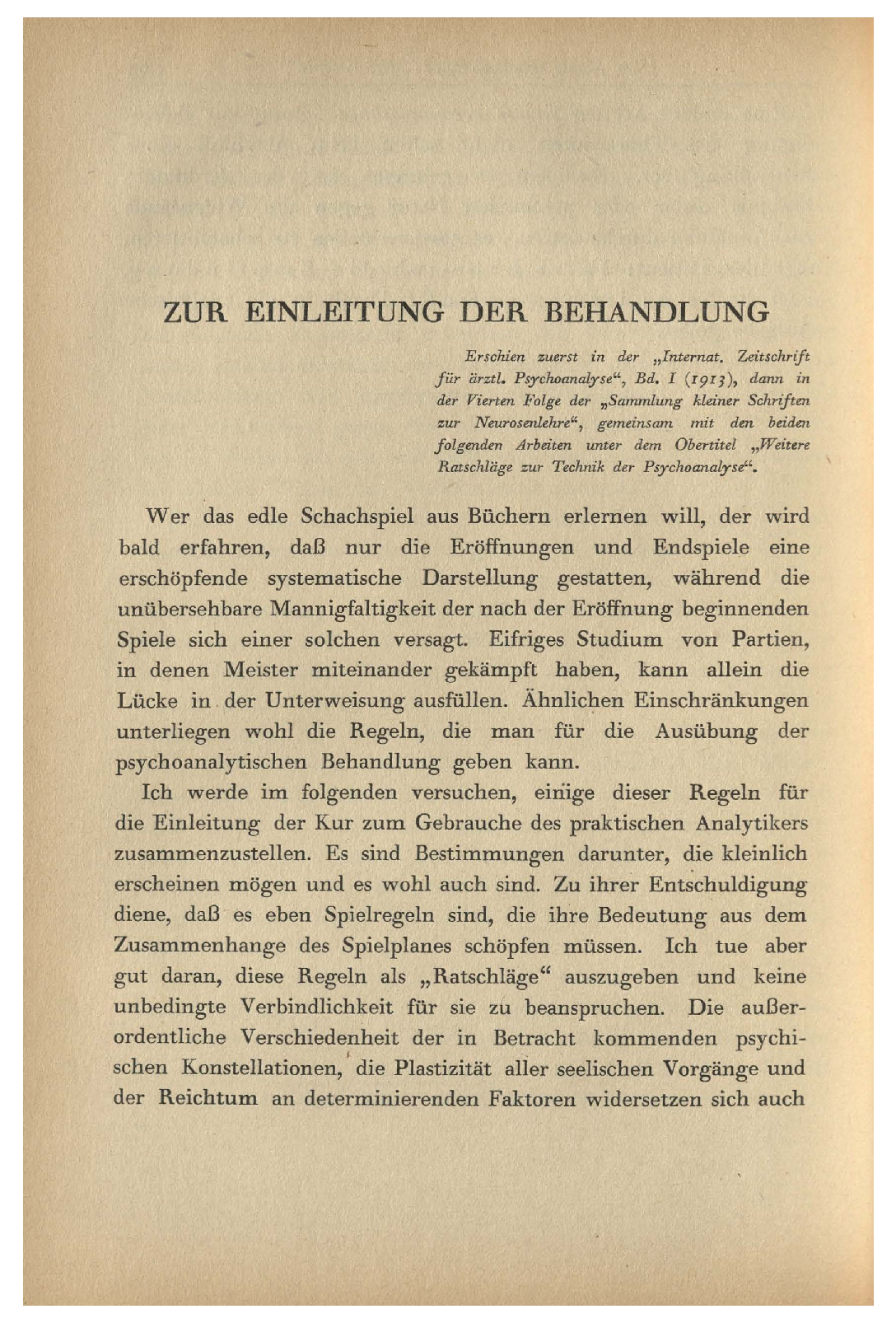 ZUR EINLEITUNG DER BEHANDLUNG

Erschien zuerst in der „Internat. Zeitschrift für ärztl. Psychoanalyse“, Bd. I (1913), dann in der Vierten Folge der „Sammlung kleiner Schriften zur Neurosenlehre“, gemeinsam mit den beiden folgenden Arbeiten unter dem Obertitel „Weitere Ratschläge zur Technik der Psychoanalyse“.

Wer das edle Schachspiel aus Büchern erlernen will, der wird bald erfahren, daß nur die Eröffnungen und Endspiele eine erschöpfende systematische Darstellung gestatten, während die unübersehbare Mannigfaltigkeit der nach der Eröffnung beginnenden Spiele sich einer solchen versagt. Eifriges Studium von Partien, in denen Meister miteinander gekämpft haben, kann allein die Lücke in der Unterweisung ausfüllen. Ähnlichen Einschränkungen unterliegen wohl die Regeln, die man für die Ausübung der psychoanalytischen Behandlung geben kann.

Ich werde im folgenden versuchen, einige dieser Regeln für die Einleitung der Kur zum Gebrauche des praktischen Analytikers zusammenzustellen. Es sind Bestimmungen darunter, die kleinlich erscheinen mögen und es wohl auch sind. Zu ihrer Entschuldigung diene, daß es eben Spielregeln sind, die ihre Bedeutung aus dem Zusammenhange des Spielplanes schöpfen müssen. Ich tue aber gut daran, diese Regeln als „Ratschläge“ auszugeben und keine unbedingte Verbindlichkeit für sie zu beanspruchen. Die außerordentliche Verschiedenheit der in Betracht kommenden psychischen Konstellationen, die Plastizität aller seelischen Vorgänge und der Reichtum an determinierenden Faktoren widersetzen sich auch